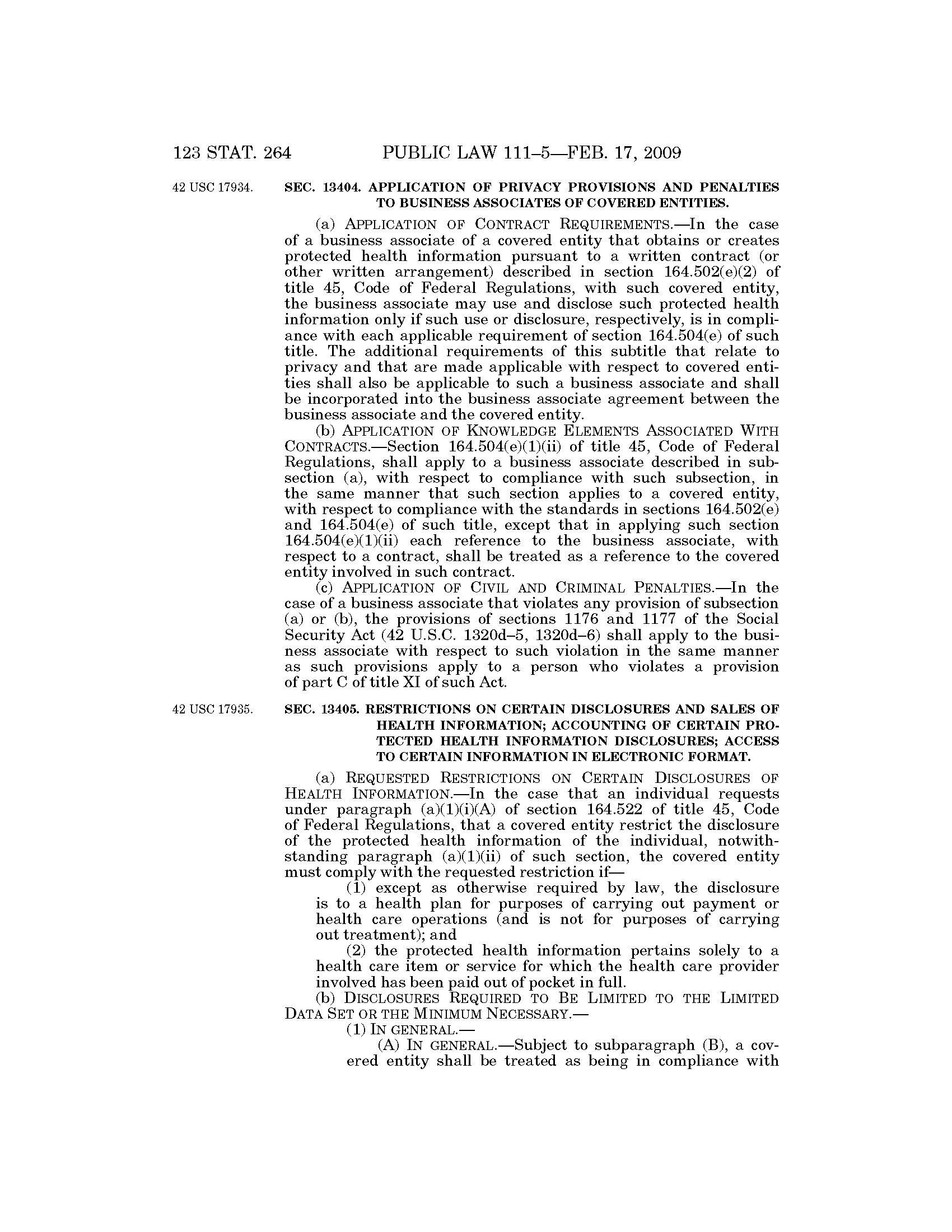 123 STAT. 264 PUBLIC LAW 111–5—FEB. 17, 2009

42 USC 17934.

SEC. 13404. APPLICATION OF PRIVACY PROVISIONS AND PENALTIES TO BUSINESS ASSOCIATES OF COVERED ENTITIES.

(a) APPLICATION OF CONTRACT REQUIREMENTS.—In the case of a business associate of a covered entity that obtains or creates protected health information pursuant to a written contract (or other written arrangement) described in section 164.502(e)(2) of title 45, Code of Federal Regulations, with such covered entity, the business associate may use and disclose such protected health information only if such use or disclosure, respectively, is in compliance with each applicable requirement of section 164.504(e) of such title. The additional requirements of this subtitle that relate to privacy and that are made applicable with respect to covered entities shall also be applicable to such a business associate and shall be incorporated into the business associate agreement between the business associate and the covered entity.

(b) APPLICATION OF KNOWLEDGE ELEMENTS ASSOCIATED WITH CONTRACTS.—Section 164.504(e)(1)(ii) of title 45, Code of Federal Regulations, shall apply to a business associate described in subsection (a), with respect to compliance with such subsection, in the same manner that such section applies to a covered entity, with respect to compliance with the standards in sections 164.502(e) and 164.504(e) of such title, except that in applying such section 164.504(e)(1)(ii) each reference to the business associate, with respect to a contract, shall be treated as a reference to the covered entity involved in such contract.

(c) APPLICATION OF CIVIL AND CRIMINAL PENALTIES.—In the case of a business associate that violates any provision of subsection (a) or (b), the provisions of sections 1176 and 1177 of the Social Security Act (42 U.S.C. 1320d–5, 1320d–6) shall apply to the business associate with respect to such violation in the same manner as such provisions apply to a person who violates a provision of part C of title XI of such Act.

42 USC 17935.

SEC. 13405. RESTRICTIONS ON CERTAIN DISCLOSURES AND SALES OF HEALTH INFORMATION; ACCOUNTING OF CERTAIN PROTECTED HEALTH INFORMATION DISCLOSURES; ACCESS TO CERTAIN INFORMATION IN ELECTRONIC FORMAT.

(a) REQUESTED RESTRICTIONS ON CERTAIN DISCLOSURES OF HEALTH INFORMATION.—In the case that an individual requests under paragraph (a)(1)(i)(A) of section 164.522 of title 45, Code of Federal Regulations, that a covered entity restrict the disclosure of the protected health information of the individual, notwithstanding paragraph (a)(1)(ii) of such section, the covered entity must comply with the requested restriction if—

(1) except as otherwise required by law, the disclosure is to a health plan for purposes of carrying out payment or health care operations (and is not for purposes of carrying out treatment); and

(2) the protected health information pertains solely to a health care item or service for which the health care provider involved has been paid out of pocket in full.

(b) DISCLOSURES REQUIRED TO BE LIMITED TO THE LIMITED DATA SET OR THE MINIMUM NECESSARY.—

(1) IN GENERAL.—

(A) IN GENERAL.—Subject to subparagraph (B), a covered entity shall be treated as being in compliance with